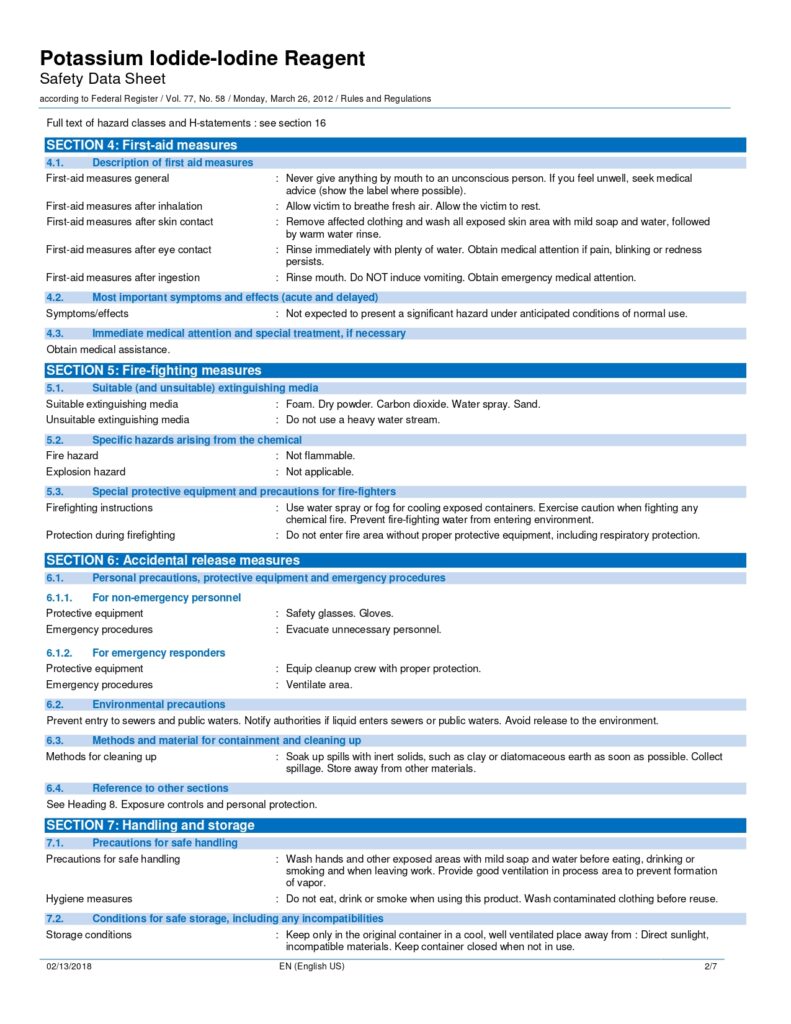 Potassium Iodide-Iodine Reagent
Safety Data Sheet
according to Federal Register / Vol. 77, No. 58 / Monday, March 26, 2012 / Rules and Regulations

Full text of hazard classes and H-statements : see section 16

SECTION 4: First-aid measures

4.1. Description of first aid measures

First-aid measures general : Never give anything by mouth to an unconscious person. If you feel unwell, seek medical advice (show the label where possible).

First-aid measures after inhalation : Allow victim to breathe fresh air. Allow the victim to rest.

First-aid measures after skin contact : Remove affected clothing and wash all exposed skin area with mild soap and water, followed by warm water rinse.

First-aid measures after eye contact : Rinse immediately with plenty of water. Obtain medical attention if pain, blinking or redness persists.

First-aid measures after ingestion : Rinse mouth. Do NOT induce vomiting. Obtain emergency medical attention.

4.2. Most important symptoms and effects (acute and delayed)

Symptoms/effects : Not expected to present a significant hazard under anticipated conditions of normal use.

4.3. Immediate medical attention and special treatment, if necessary

Obtain medical assistance.

SECTION 5: Fire-fighting measures

5.1. Suitable (and unsuitable) extinguishing media

Suitable extinguishing media : Foam. Dry powder. Carbon dioxide. Water spray. Sand.

Unsuitable extinguishing media : Do not use a heavy water stream.

5.2. Specific hazards arising from the chemical

Fire hazard : Not flammable.

Explosion hazard : Not applicable.

5.3. Special protective equipment and precautions for fire-fighters

Firefighting instructions : Use water spray or fog for cooling exposed containers. Exercise caution when fighting any chemical fire. Prevent fire-fighting water from entering environment.

Protection during firefighting : Do not enter fire area without proper protective equipment, including respiratory protection.

SECTION 6: Accidental release measures

6.1. Personal precautions, protective equipment and emergency procedures

6.1.1. For non-emergency personnel

Protective equipment : Safety glasses. Gloves.

Emergency procedures : Evacuate unnecessary personnel.

6.1.2. For emergency responders

Protective equipment : Equip cleanup crew with proper protection.

Emergency procedures : Ventilate area.

6.2. Environmental precautions

Prevent entry to sewers and public waters. Notify authorities if liquid enters sewers or public waters. Avoid release to the environment.

6.3. Methods and material for containment and cleaning up

Methods for cleaning up : Soak up spills with inert solids, such as clay or diatomaceous earth as soon as possible. Collect spillage. Store away from other materials.

6.4. Reference to other sections

See Heading 8. Exposure controls and personal protection.

SECTION 7: Handling and storage

7.1. Precautions for safe handling

Precautions for safe handling : Wash hands and other exposed areas with mild soap and water before eating, drinking or smoking and when leaving work. Provide good ventilation in process area to prevent formation of vapor.

Hygiene measures : Do not eat, drink or smoke when using this product. Wash contaminated clothing before reuse.

7.2. Conditions for safe storage, including any incompatibilities

Storage conditions : Keep only in the original container in a cool, well ventilated place away from : Direct sunlight, incompatible materials. Keep container closed when not in use.

02/13/2018 EN (English US) 2/7